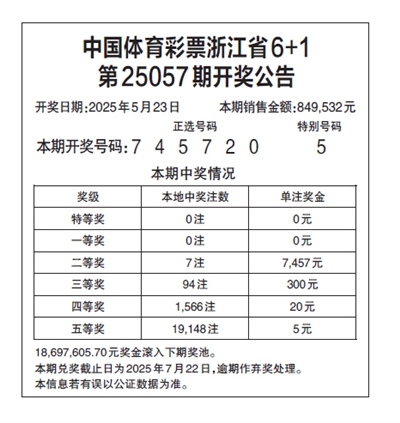 中国体育彩票浙江省6+1
第25057期开奖公告

开奖日期:2025年5月23日　　本期销售金额:849,532元

正选号码　　特别号码

本期开奖号码:7 4 5 7 2 0　　5

本期中奖情况

| 奖级 | 本地中奖注数 | 单注奖金 |
|---|---|---|
| 特等奖 | 0注 | 0元 |
| 一等奖 | 0注 | 0元 |
| 二等奖 | 7注 | 7,457元 |
| 三等奖 | 94注 | 300元 |
| 四等奖 | 1,566注 | 20元 |
| 五等奖 | 19,148注 | 5元 |

18,697,605.70元奖金滚入下期奖池。
本期兑奖截止日为2025年7月22日,逾期作弃奖处理。
本信息若有误以公证数据为准。